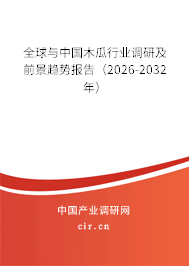 全球与中国木瓜行业调研及前景趋势报告（2026-2032年）

中国产业调研网

cir.cn